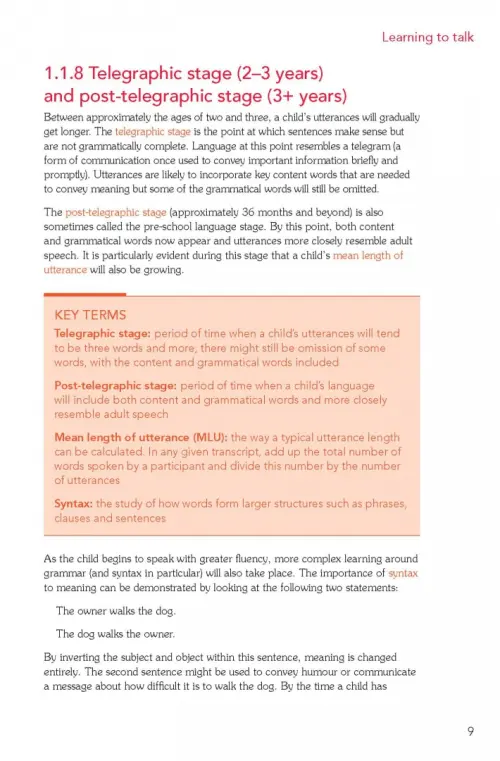 Learning to talk

1.1.8 Telegraphic stage (2–3 years) and post-telegraphic stage (3+ years)

Between approximately the ages of two and three, a child's utterances will gradually get longer. The telegraphic stage is the point at which sentences make sense but are not grammatically complete. Language at this point resembles a telegram (a form of communication once used to convey important information briefly and promptly). Utterances are likely to incorporate key content words that are needed to convey meaning but some of the grammatical words will still be omitted.

The post-telegraphic stage (approximately 36 months and beyond) is also sometimes called the pre-school language stage. By this point, both content and grammatical words now appear and utterances more closely resemble adult speech. It is particularly evident during this stage that a child's mean length of utterance will also be growing.

KEY TERMS

Telegraphic stage: period of time when a child's utterances will tend to be three words and more, there might still be omission of some words, with the content and grammatical words included

Post-telegraphic stage: period of time when a child's language will include both content and grammatical words and more closely resemble adult speech

Mean length of utterance (MLU): the way a typical utterance length can be calculated. In any given transcript, add up the total number of words spoken by a participant and divide this number by the number of utterances

Syntax: the study of how words form larger structures such as phrases, clauses and sentences

As the child begins to speak with greater fluency, more complex learning around grammar (and syntax in particular) will also take place. The importance of syntax to meaning can be demonstrated by looking at the following two statements:

The owner walks the dog.

The dog walks the owner.

By inverting the subject and object within this sentence, meaning is changed entirely. The second sentence might be used to convey humour or communicate a message about how difficult it is to walk the dog. By the time a child has

9